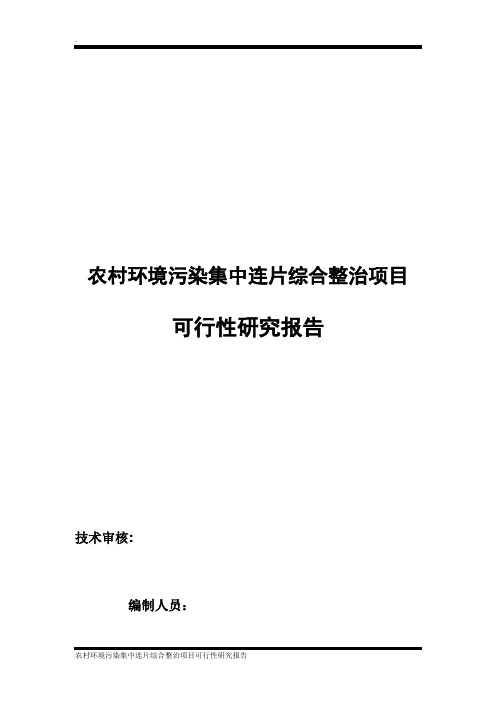 农村环境污染集中连片综合整治项目

可行性研究报告

技术审核:

编制人员:

农村环境污染集中连片综合整治项目可行性研究报告